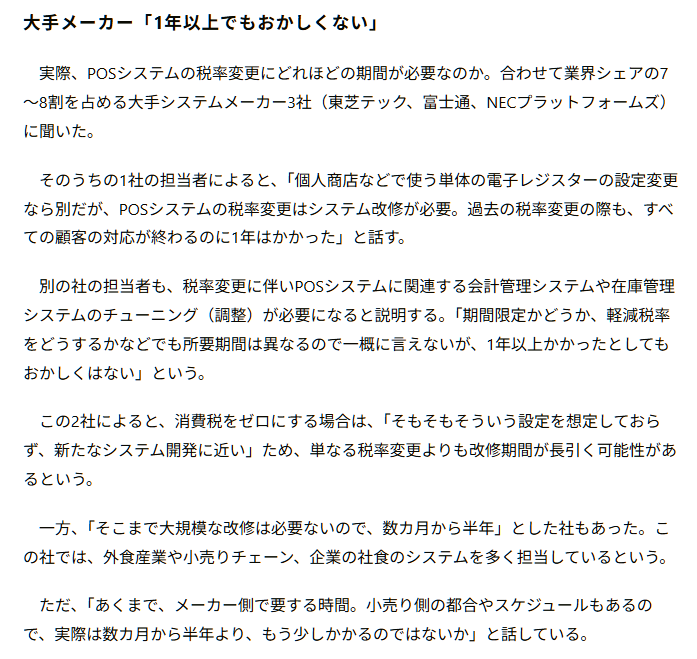 大手メーカー「1年以上でもおかしくない」

実際、POSシステムの税率変更にどれほどの期間が必要なのか。合わせて業界シェアの7～8割を占める大手システムメーカー3社（東芝テック、富士通、NECプラットフォームズ）に聞いた。

そのうちの1社の担当者によると、「個人商店などで使う単体の電子レジスターの設定変更なら別だが、POSシステムの税率変更はシステム改修が必要。過去の税率変更の際も、すべての顧客の対応が終わるのに1年はかかった」と話す。

別の社の担当者も、税率変更に伴いPOSシステムに関連する会計管理システムや在庫管理システムのチューニング（調整）が必要になると説明する。「期間限定かどうか、軽減税率をどうするかなどでも所要期間は異なるので一概に言えないが、1年以上かかったとしてもおかしくはない」という。

この2社によると、消費税をゼロにする場合は、「そもそもそういう設定を想定しておらず、新たなシステム開発に近い」ため、単なる税率変更よりも改修期間が長引く可能性があるという。

一方、「そこまで大規模な改修は必要ないので、数カ月から半年」とした社もあった。この社では、外食産業や小売りチェーン、企業の社食のシステムを多く担当しているという。

ただ、「あくまで、メーカー側で要する時間。小売り側の都合やスケジュールもあるので、実際は数カ月から半年より、もう少しかかるのではないか」と話している。